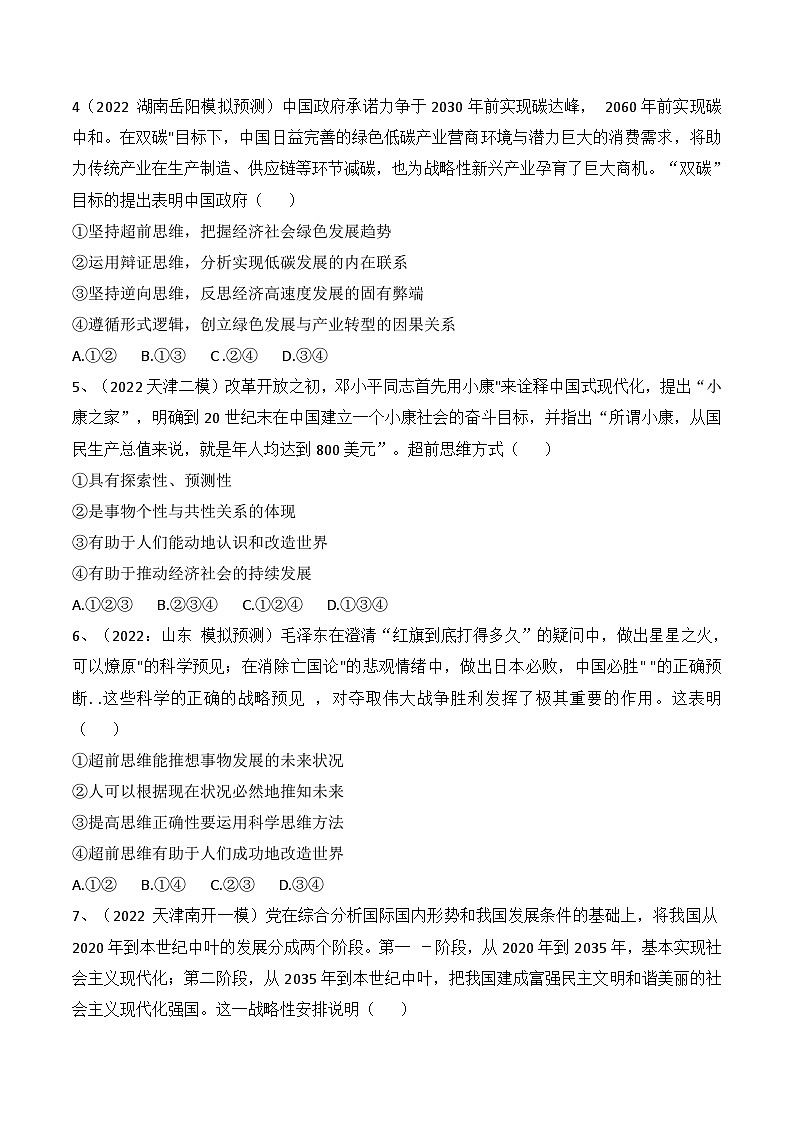 4（2022 湖南岳阳模拟预测）中国政府承诺力争于 2030 年前实现碳达峰， 2060 年前实现碳中和。在双碳"目标下，中国日益完善的绿色低碳产业营商环境与潜力巨大的消费需求，将助力传统产业在生产制造、供应链等环节减碳，也为战略性新兴产业孕育了巨大商机。“双碳”目标的提出表明中国政府（ ）

①坚持超前思维，把握经济社会绿色发展趋势

②运用辩证思维，分析实现低碳发展的内在联系

③坚持逆向思维，反思经济高速度发展的固有弊端

④遵循形式逻辑，创立绿色发展与产业转型的因果关系

A.①② B.①③ C.②④ D.③④

5、（2022 天津二模）改革开放之初，邓小平同志首先用小康"来诠释中国式现代化，提出“小康之家”，明确到 20 世纪末在中国建立一个小康社会的奋斗目标，并指出“所谓小康，从国民生产总值来说，就是年人均达到 800 美元”。超前思维方式（ ）

①具有探索性、预测性

②是事物个性与共性关系的体现

③有助于人们能动地认识和改造世界

④有助于推动经济社会的持续发展

A.①②③ B.②③④ C.①②④ D.①③④

6、（2022：山东 模拟预测）毛泽东在澄清“红旗到底打得多久”的疑问中，做出星星之火，可以燎原"的科学预见；在消除亡国论"的悲观情绪中，做出日本必败，中国必胜" "的正确预断. .这些科学的正确的战略预见 ，对夺取伟大战争胜利发挥了极其重要的作用。这表明（ ）

①超前思维能推想事物发展的未来状况

②人可以根据现在状况必然地推知未来

③提高思维正确性要运用科学思维方法

④超前思维有助于人们成功地改造世界

A.①② B.①④ C.②③ D.③④

7、（2022 天津南开一模）党在综合分析国际国内形势和我国发展条件的基础上，将我国从 2020 年到本世纪中叶的发展分成两个阶段。第一 －阶段，从 2020 年到 2035 年，基本实现社会主义现代化；第二阶段，从 2035 年到本世纪中叶，把我国建成富强民主文明和谐美丽的社会主义现代化强国。这一战略性安排说明（ ）